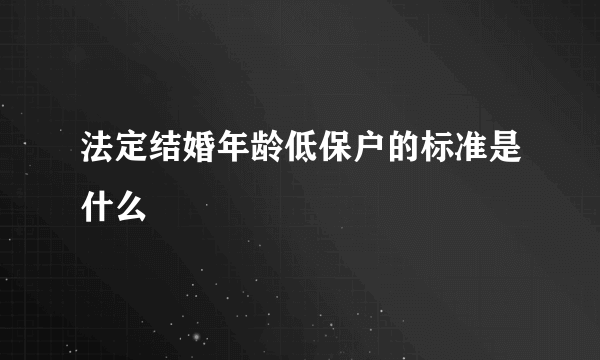 法定结婚年龄低保户的标准是什么